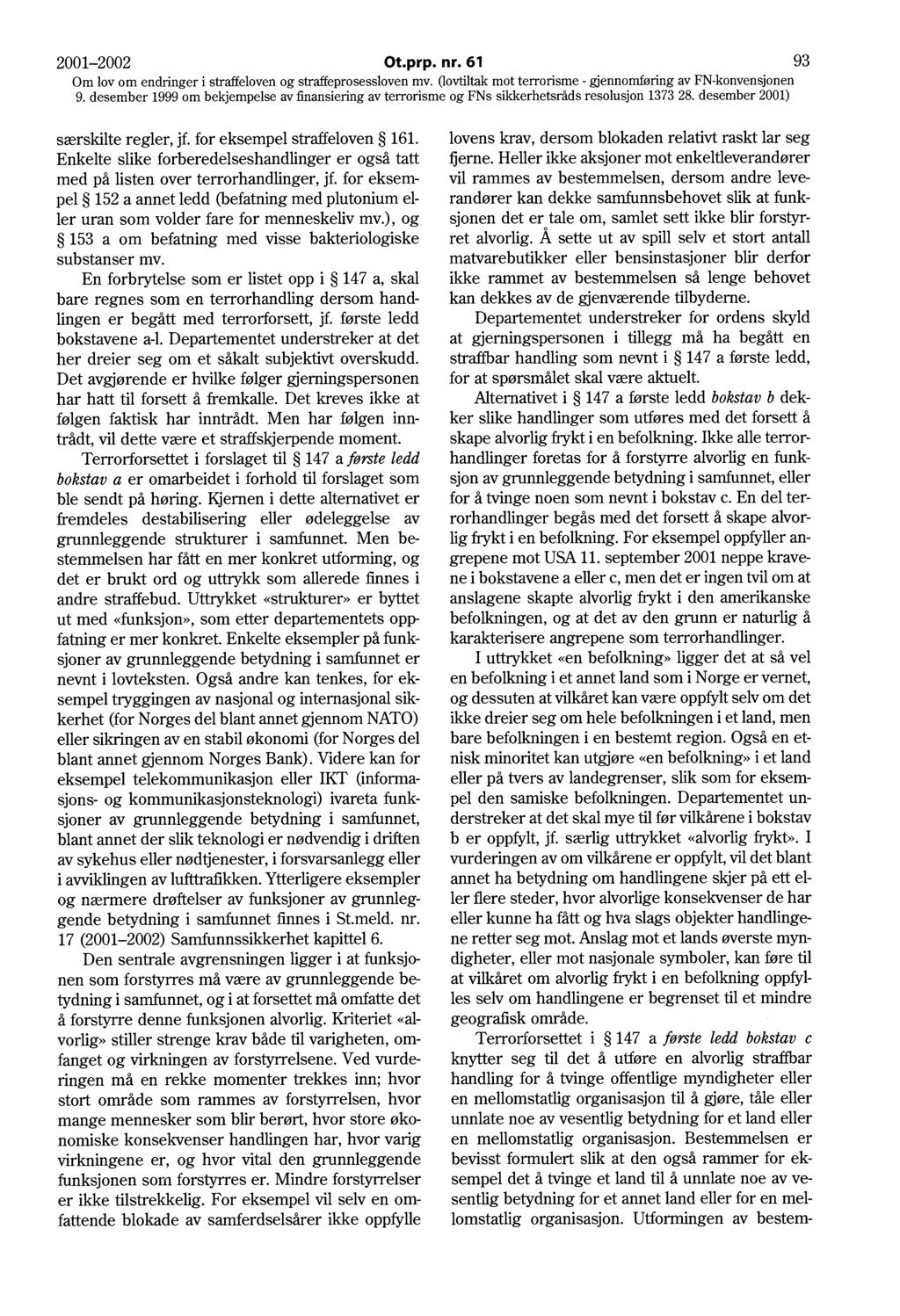 2001–2002 Ot.prp. nr. 61 93
Om lov om endringer i straffeloven og straffeprosessloven mv. (lovtiltak mot terrorisme - gjennomføring av FN-konvensjonen 9. desember 1999 om bekjempelse av finansiering av terrorisme og FNs sikkerhetsråds resolusjon 1373 28. desember 2001)

særskilte regler, jf. for eksempel straffeloven § 161. Enkelte slike forberedelseshandlinger er også tatt med på listen over terrorhandlinger, jf. for eksempel § 152 a annet ledd (befatning med plutonium eller uran som volder fare for menneskeliv mv.), og § 153 a om befatning med visse bakteriologiske substanser mv.

En forbrytelse som er listet opp i § 147 a, skal bare regnes som en terrorhandling dersom handlingen er begått med terrorforsett, jf. første ledd bokstavene a-l. Departementet understreker at det her dreier seg om et såkalt subjektivt overskudd. Det avgjørende er hvilke følger gjerningspersonen har hatt til forsett å fremkalle. Det kreves ikke at følgen faktisk har inntrådt. Men har følgen inntrådt, vil dette være et straffskjerpende moment.

Terrorforsettet i forslaget til § 147 a første ledd bokstav a er omarbeidet i forhold til forslaget som ble sendt på høring. Kjernen i dette alternativet er fremdeles destabilisering eller ødeleggelse av grunnleggende strukturer i samfunnet. Men bestemmelsen har fått en mer konkret utforming, og det er brukt ord og uttrykk som allerede finnes i andre straffebud. Uttrykket «strukturer» er byttet ut med «funksjon», som etter departementets oppfatning er mer konkret. Enkelte eksempler på funksjoner av grunnleggende betydning i samfunnet er nevnt i lovteksten. Også andre kan tenkes, for eksempel tryggingen av nasjonal og internasjonal sikkerhet (for Norges del blant annet gjennom NATO) eller sikringen av en stabil økonomi (for Norges del blant annet gjennom Norges Bank). Videre kan for eksempel telekommunikasjon eller IKT (informasjons- og kommunikasjonsteknologi) ivareta funksjoner av grunnleggende betydning i samfunnet, blant annet der slik teknologi er nødvendig i driften av sykehus eller nødtjenester, i forsvarsanlegg eller i avviklingen av lufttrafikken. Ytterligere eksempler og nærmere drøftelser av funksjoner av grunnleggende betydning i samfunnet finnes i St.meld. nr. 17 (2001–2002) Samfunnssikkerhet kapittel 6.

Den sentrale avgrensningen ligger i at funksjonen som forstyrres må være av grunnleggende betydning i samfunnet, og i at forsettet må omfatte det å forstyrre denne funksjonen alvorlig. Kriteriet «alvorlig» stiller strenge krav både til varigheten, omfanget og virkningen av forstyrrelsene. Ved vurderingen må en rekke momenter trekkes inn; hvor stort område som rammes av forstyrrelsen, hvor mange mennesker som blir berørt, hvor store økonomiske konsekvenser handlingen har, hvor varig virkningene er, og hvor vital den grunnleggende funksjonen som forstyrres er. Mindre forstyrrelser er ikke tilstrekkelig. For eksempel vil selv en omfattende blokade av samferdselsårer ikke oppfylle lovens krav, dersom blokaden relativt raskt lar seg fjerne. Heller ikke aksjoner mot enkeltleverandører vil rammes av bestemmelsen, dersom andre leverandører kan dekke samfunnsbehovet slik at funksjonen det er tale om, samlet sett ikke blir forstyrret alvorlig. Å sette ut av spill selv et stort antall matvarebutikker eller bensinstasjoner blir derfor ikke rammet av bestemmelsen så lenge behovet kan dekkes av de gjenværende tilbyderne.

Departementet understreker for ordens skyld at gjerningspersonen i tillegg må ha begått en straffbar handling som nevnt i § 147 a første ledd, for at spørsmålet skal være aktuelt.

Alternativet i § 147 a første ledd bokstav b dekker slike handlinger som utføres med det forsett å skape alvorlig frykt i en befolkning. Ikke alle terrorhandlinger foretas for å forstyrre alvorlig en funksjon av grunnleggende betydning i samfunnet, eller for å tvinge noen som nevnt i bokstav c. En del terrorhandlinger begås med det forsett å skape alvorlig frykt i en befolkning. For eksempel oppfyller angrepene mot USA 11. september 2001 neppe kravene i bokstavene a eller c, men det er ingen tvil om at anslagene skapte alvorlig frykt i den amerikanske befolkningen, og at det av den grunn er naturlig å karakterisere angrepene som terrorhandlinger.

I uttrykket «en befolkning» ligger det at så vel en befolkning i et annet land som i Norge er vernet, og dessuten at vilkåret kan være oppfylt selv om det ikke dreier seg om hele befolkningen i et land, men bare befolkningen i en bestemt region. Også en etnisk minoritet kan utgjøre «en befolkning» i et land eller på tvers av landegrenser, slik som for eksempel den samiske befolkningen. Departementet understreker at det skal mye til før vilkårene i bokstav b er oppfylt, jf. særlig uttrykket «alvorlig frykt». I vurderingen av om vilkårene er oppfylt, vil det blant annet ha betydning om handlingene skjer på ett eller flere steder, hvor alvorlige konsekvenser de har eller kunne ha fått og hva slags objekter handlingene retter seg mot. Anslag mot et lands øverste myndigheter, eller mot nasjonale symboler, kan føre til at vilkåret om alvorlig frykt i en befolkning oppfylles selv om handlingene er begrenset til et mindre geografisk område.

Terrorforsettet i § 147 a første ledd bokstav c knytter seg til det å utføre en alvorlig straffbar handling for å tvinge offentlige myndigheter eller en mellomstatlig organisasjon til å gjøre, tåle eller unnlate noe av vesentlig betydning for et land eller en mellomstatlig organisasjon. Bestemmelsen er bevisst formulert slik at den også rammer for eksempel det å tvinge et land til å unnlate noe av vesentlig betydning for et annet land eller for en mellomstatlig organisasjon. Utformingen av bestem-